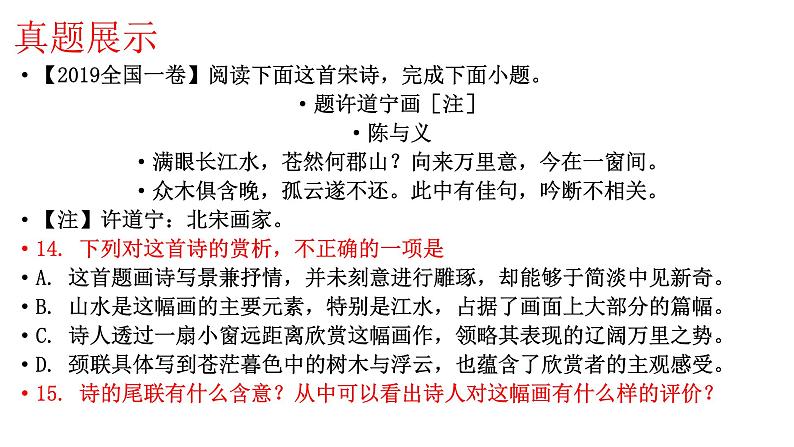 真题展示

• 【2019全国一卷】阅读下面这首宋诗，完成下面小题。

• 题许道宁画［注］

• 陈与义

• 满眼长江水，苍然何郡山？向来万里意，今在一窗间。

• 众木俱含晚，孤云遂不还。此中有佳句，吟断不相关。

• 【注】许道宁：北宋画家。

• 14. 下列对这首诗的赏析，不正确的一项是

• A. 这首题画诗写景兼抒情，并未刻意进行雕琢，却能够于简淡中见新奇。

• B. 山水是这幅画的主要元素，特别是江水，占据了画面上大部分的篇幅。

• C. 诗人透过一扇小窗远距离欣赏这幅画作，领略其表现的辽阔万里之势。

• D. 颈联具体写到苍茫暮色中的树木与浮云，也蕴含了欣赏者的主观感受。

• 15. 诗的尾联有什么含意？从中可以看出诗人对这幅画有什么样的评价？